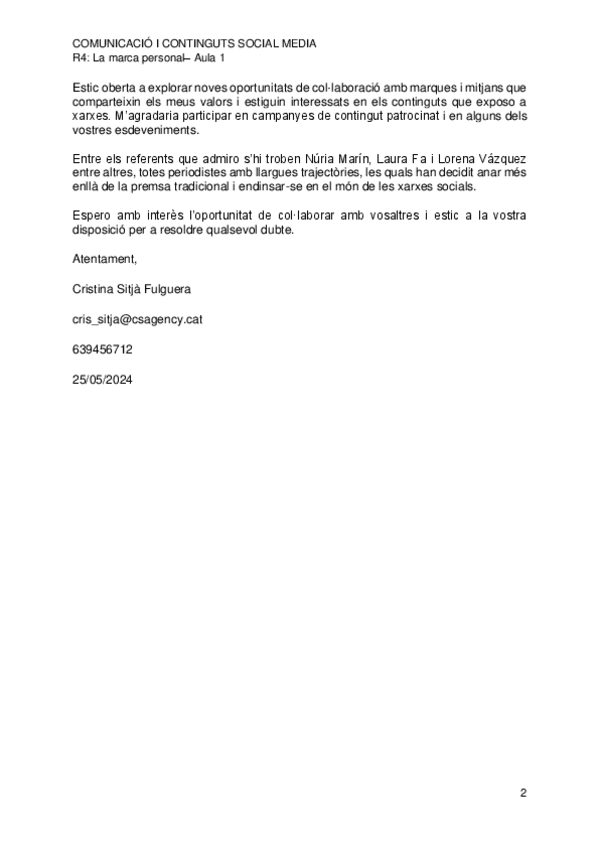 COMUNICACIÓ I CONTINGUTS SOCIAL MEDIA
R4: La marca personal– Aula 1

Estic oberta a explorar noves oportunitats de col·laboració amb marques i mitjans que comparteixin els meus valors i estiguin interessats en els continguts que exposo a xarxes. M'agradaria participar en campanyes de contingut patrocinat i en alguns dels vostres esdeveniments.

Entre els referents que admiro s'hi troben Núria Marín, Laura Fa i Lorena Vázquez entre altres, totes periodistes amb llargues trajectòries, les quals han decidit anar més enllà de la premsa tradicional i endinsar-se en el món de les xarxes socials.

Espero amb interès l'oportunitat de col·laborar amb vosaltres i estic a la vostra disposició per a resoldre qualsevol dubte.

Atentament,

Cristina Sitjà Fulguera

cris_sitja@csagency.cat

639456712

25/05/2024

2